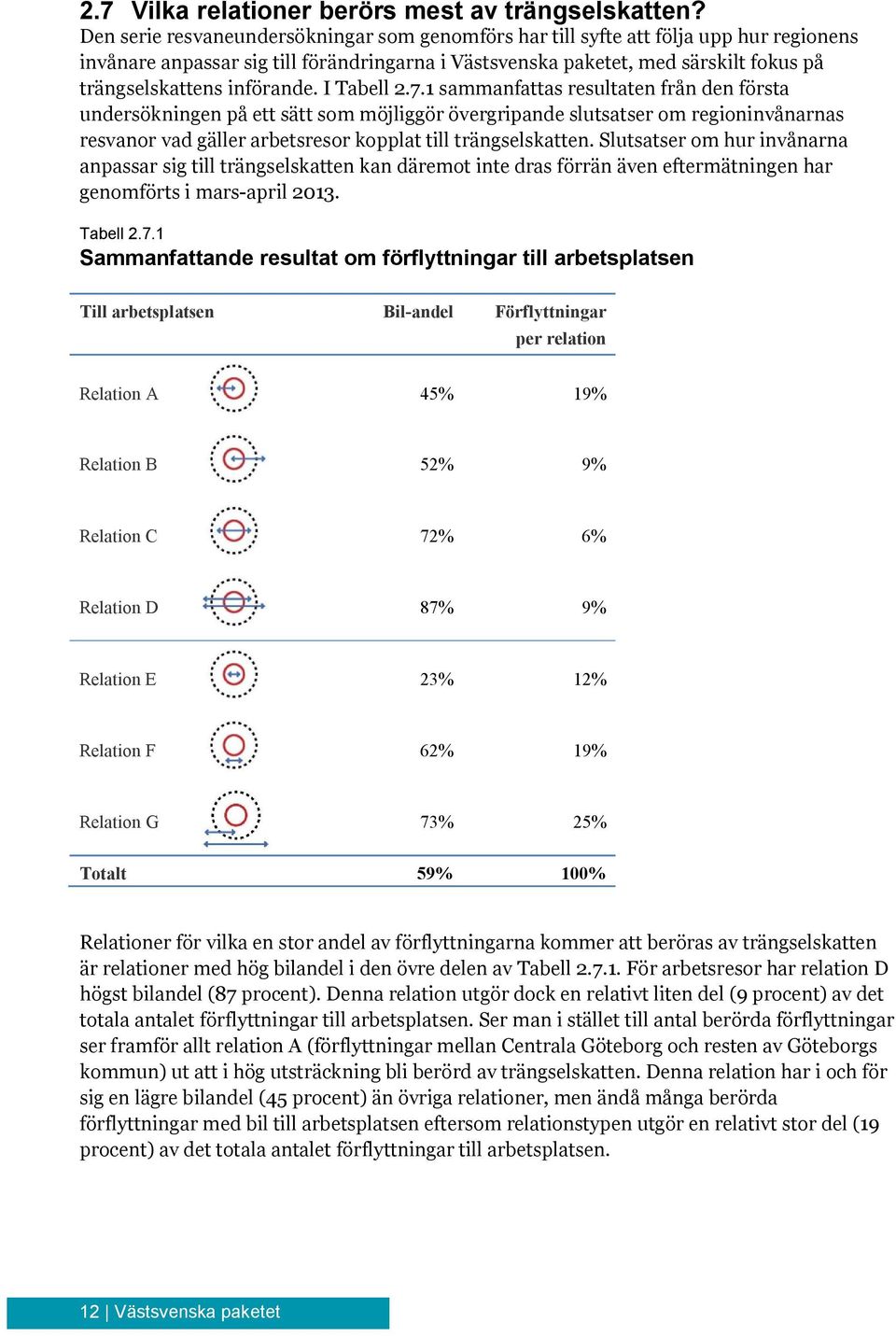 2.7 Vilka relationer berörs mest av trängselskatten?
Den serie resvaneundersökningar som genomförs har till syfte att följa upp hur regionens invånare anpassar sig till förändringarna i Västsvenska paketet, med särskilt fokus på trängselskattens införande. I Tabell 2.7.1 sammanfattas resultaten från den första undersökningen på ett sätt som möjliggör övergripande slutsatser om regioninvånarnas resvanor vad gäller arbetsresor kopplat till trängselskatten. Slutsatser om hur invånarna anpassar sig till trängselskatten kan däremot inte dras förrän även eftermätningen har genomförts i mars-april 2013.

Tabell 2.7.1
Sammanfattande resultat om förflyttningar till arbetsplatsen

| Till arbetsplatsen | Bil-andel | Förflyttningar per relation |
|---|---|---|
| Relation A | 45% | 19% |
| Relation B | 52% | 9% |
| Relation C | 72% | 6% |
| Relation D | 87% | 9% |
| Relation E | 23% | 12% |
| Relation F | 62% | 19% |
| Relation G | 73% | 25% |
| Totalt | 59% | 100% |

Relationer för vilka en stor andel av förflyttningarna kommer att beröras av trängselskatten är relationer med hög bilandel i den övre delen av Tabell 2.7.1. För arbetsresor har relation D högst bilandel (87 procent). Denna relation utgör dock en relativt liten del (9 procent) av det totala antalet förflyttningar till arbetsplatsen. Ser man i stället till antal berörda förflyttningar ser framför allt relation A (förflyttningar mellan Centrala Göteborg och resten av Göteborgs kommun) ut att i hög utsträckning bli berörd av trängselskatten. Denna relation har i och för sig en lägre bilandel (45 procent) än övriga relationer, men ändå många berörda förflyttningar med bil till arbetsplatsen eftersom relationstypen utgör en relativt stor del (19 procent) av det totala antalet förflyttningar till arbetsplatsen.

12 | Västsvenska paketet